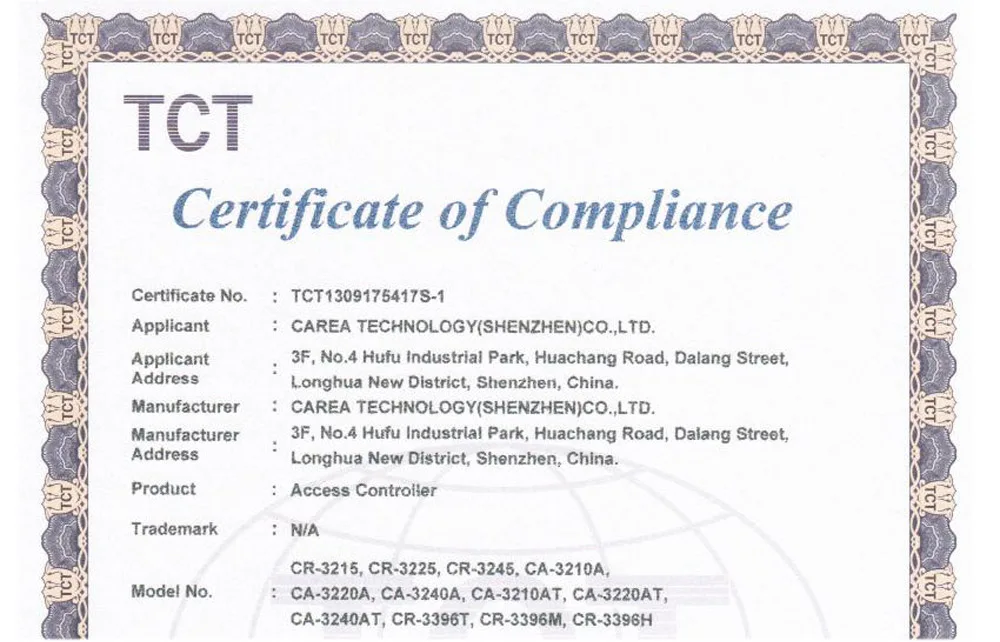 TCT

Certificate of Compliance

| | | |
|---|---|---|
| Certificate No. | : | TCT1309175417S-1 |
| Applicant | : | CAREA TECHNOLOGY(SHENZHEN)CO.,LTD. |
| Applicant Address | : | 3F, No.4 Hufu Industrial Park, Huachang Road, Dalang Street, Longhua New District, Shenzhen, China. |
| Manufacturer | : | CAREA TECHNOLOGY(SHENZHEN)CO.,LTD. |
| Manufacturer Address | : | 3F, No.4 Hufu Industrial Park, Huachang Road, Dalang Street, Longhua New District, Shenzhen, China. |
| Product | : | Access Controller |
| Trademark | : | N/A |
| Model No. | : | CR-3215, CR-3225, CR-3245, CA-3210A, CA-3220A, CA-3240A, CA-3210AT, CA-3220AT, CA-3240AT, CR-3396T, CR-3396M, CR-3396H |